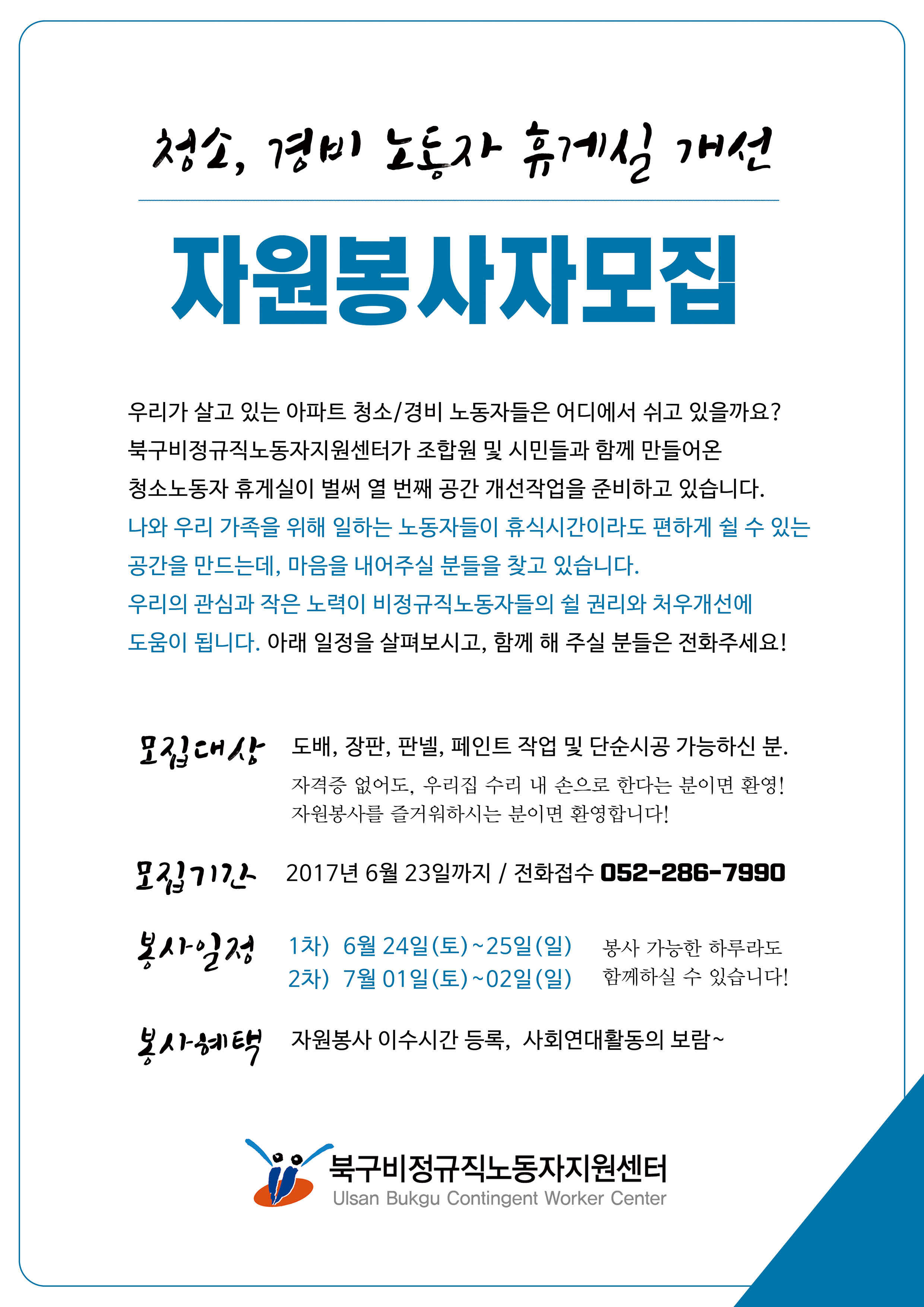 청소, 경비 노동자 휴게실 개선

자원봉사자모집

우리가 살고 있는 아파트 청소/경비 노동자들은 어디에서 쉬고 있을까요? 북구비정규직노동자지원센터가 조합원 및 시민들과 함께 만들어온 청소노동자 휴게실이 벌써 열 번째 공간 개선작업을 준비하고 있습니다. 나와 우리 가족을 위해 일하는 노동자들이 휴식시간이라도 편하게 쉴 수 있는 공간을 만드는데, 마음을 내어주실 분들을 찾고 있습니다. 우리의 관심과 작은 노력이 비정규직노동자들의 쉴 권리와 처우개선에 도움이 됩니다. 아래 일정을 살펴보시고, 함께 해 주실 분들은 전화주세요!

모집대상 도배, 장판, 판넬, 페인트 작업 및 단순시공 가능하신 분.
자격증 없어도, 우리집 수리 내 손으로 한다는 분이면 환영!
자원봉사를 즐거워하시는 분이면 환영합니다!

모집기간 2017년 6월 23일까지 / 전화접수 052-286-7990

봉사일정 1차) 6월 24일(토)~25일(일)
2차) 7월 01일(토)~02일(일)
봉사 가능한 하루라도 함께하실 수 있습니다!

봉사혜택 자원봉사 이수시간 등록, 사회연대활동의 보람~

북구비정규직노동자지원센터
Ulsan Bukgu Contingent Worker Center